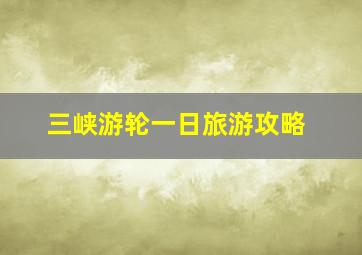 三峡游轮一日旅游攻略